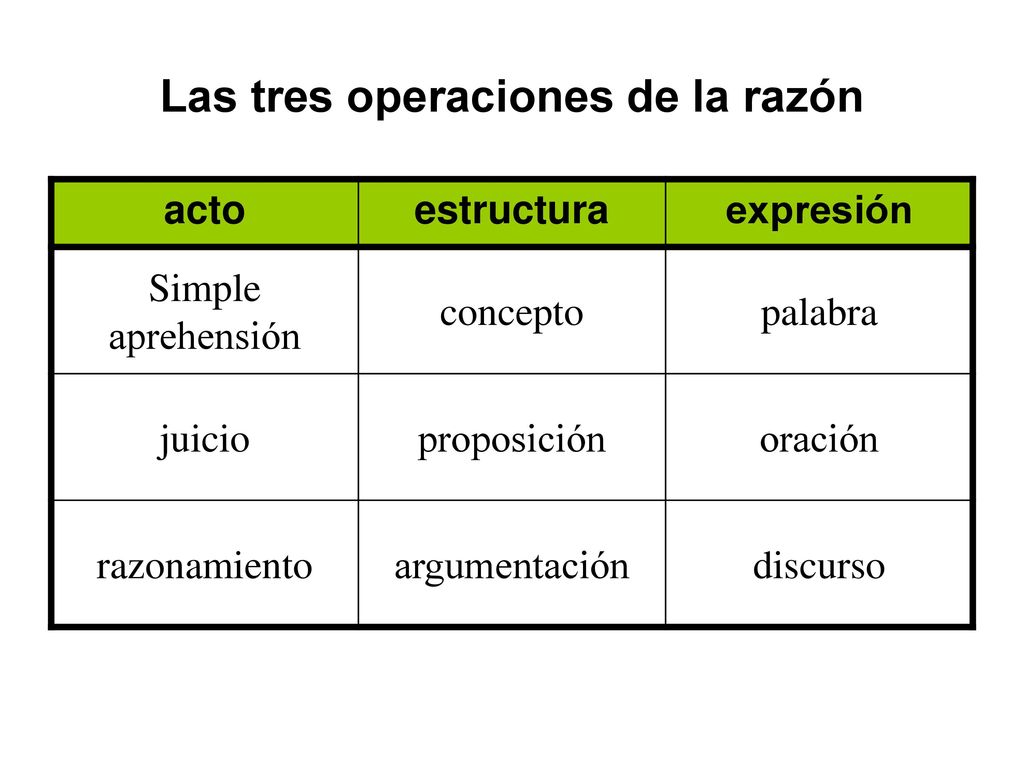 Las tres operaciones de la razón

| acto | estructura | expresión |
|---|---|---|
| Simple aprehensión | concepto | palabra |
| juicio | proposición | oración |
| razonamiento | argumentación | discurso |